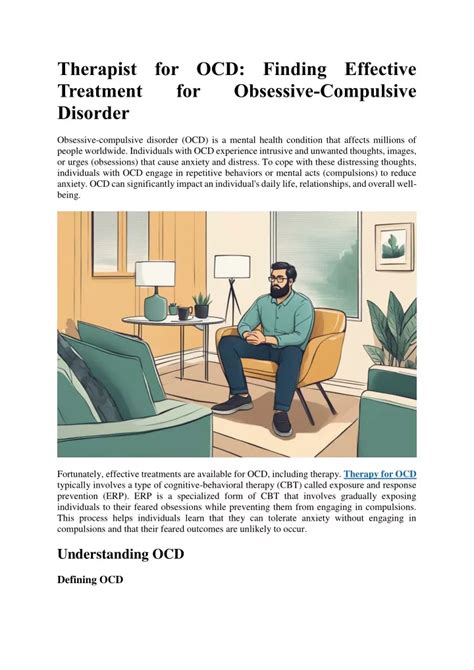 Therapist for OCD: Finding Effective Treatment for Obsessive-Compulsive Disorder

Obsessive-compulsive disorder (OCD) is a mental health condition that affects millions of people worldwide. Individuals with OCD experience intrusive and unwanted thoughts, images, or urges (obsessions) that cause anxiety and distress. To cope with these distressing thoughts, individuals with OCD engage in repetitive behaviors or mental acts (compulsions) to reduce anxiety. OCD can significantly impact an individual's daily life, relationships, and overall well-being.

Fortunately, effective treatments are available for OCD, including therapy. Therapy for OCD typically involves a type of cognitive-behavioral therapy (CBT) called exposure and response prevention (ERP). ERP is a specialized form of CBT that involves gradually exposing individuals to their feared obsessions while preventing them from engaging in compulsions. This process helps individuals learn that they can tolerate anxiety without engaging in compulsions and that their feared outcomes are unlikely to occur.

Understanding OCD

Defining OCD